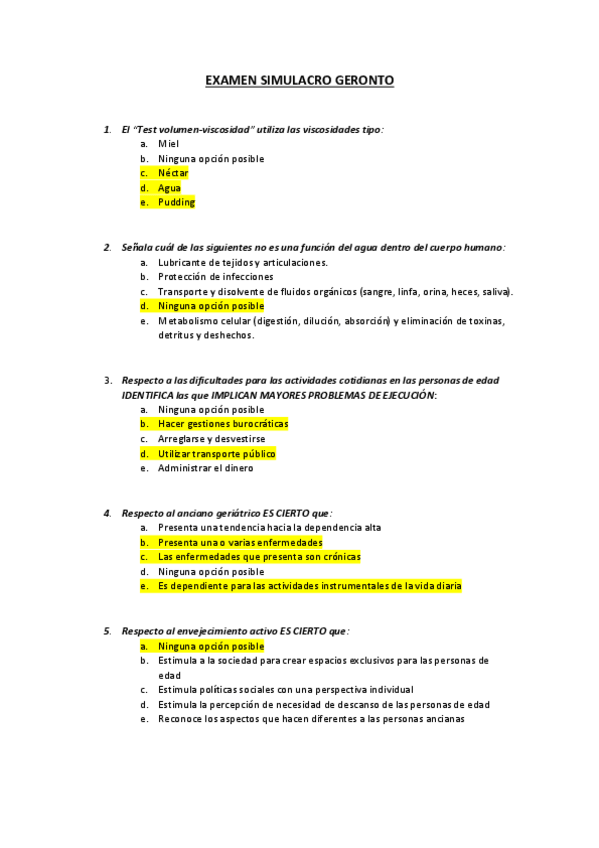 EXAMEN SIMULACRO GERONTO

1. El "Test volumen-viscosidad" utiliza las viscosidades tipo:
a. Miel
b. Ninguna opción posible
c. Néctar
d. Agua
e. Pudding

2. Señala cuál de las siguientes no es una función del agua dentro del cuerpo humano:
a. Lubricante de tejidos y articulaciones.
b. Protección de infecciones
c. Transporte y disolvente de fluidos orgánicos (sangre, linfa, orina, heces, saliva).
d. Ninguna opción posible
e. Metabolismo celular (digestión, dilución, absorción) y eliminación de toxinas, detritus y deshechos.

3. Respecto a las dificultades para las actividades cotidianas en las personas de edad IDENTIFICA las que IMPLICAN MAYORES PROBLEMAS DE EJECUCIÓN:
a. Ninguna opción posible
b. Hacer gestiones burocráticas
c. Arreglarse y desvestirse
d. Utilizar transporte público
e. Administrar el dinero

4. Respecto al anciano geriátrico ES CIERTO que:
a. Presenta una tendencia hacia la dependencia alta
b. Presenta una o varias enfermedades
c. Las enfermedades que presenta son crónicas
d. Ninguna opción posible
e. Es dependiente para las actividades instrumentales de la vida diaria

5. Respecto al envejecimiento activo ES CIERTO que:
a. Ninguna opción posible
b. Estimula a la sociedad para crear espacios exclusivos para las personas de edad
c. Estimula políticas sociales con una perspectiva individual
d. Estimula la percepción de necesidad de descanso de las personas de edad
e. Reconoce los aspectos que hacen diferentes a las personas ancianas